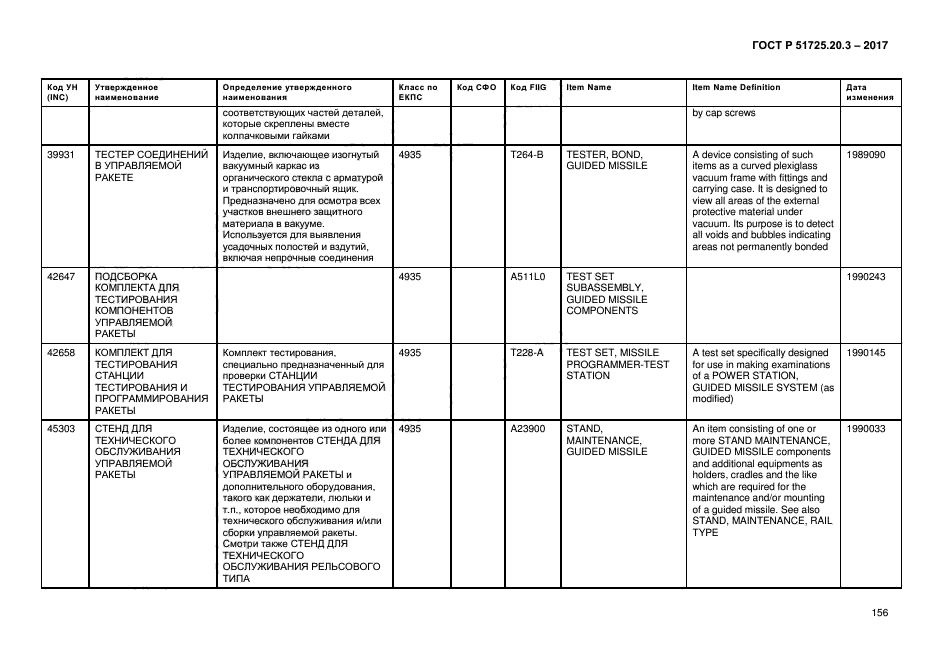 ГОСТ Р 51725.20.3 – 2017

| Код УН (INC) | Утвержденное наименование | Определение утвержденного наименования | Класс по ЕКПС | Код СФО | Код FIIG | Item Name | Item Name Definition | Дата изменения |
|---|---|---|---|---|---|---|---|---|
| | | соответствующих частей деталей, которые скреплены вместе колпачковыми гайками | | | | | by cap screws | |
| 39931 | ТЕСТЕР СОЕДИНЕНИЙ В УПРАВЛЯЕМОЙ РАКЕТЕ | Изделие, включающее изогнутый вакуумный каркас из органического стекла с арматурой и транспортировочный ящик. Предназначено для осмотра всех участков внешнего защитного материала в вакууме. Используется для выявления усадочных полостей и вздутий, включая непрочные соединения | 4935 | | T264-B | TESTER, BOND, GUIDED MISSILE | A device consisting of such items as a curved plexiglass vacuum frame with fittings and carrying case. It is designed to view all areas of the external protective material under vacuum. Its purpose is to detect all voids and bubbles indicating areas not permanently bonded | 1989090 |
| 42647 | ПОДСБОРКА КОМПЛЕКТА ДЛЯ ТЕСТИРОВАНИЯ КОМПОНЕНТОВ УПРАВЛЯЕМОЙ РАКЕТЫ | | 4935 | | A511L0 | TEST SET SUBASSEMBLY, GUIDED MISSILE COMPONENTS | | 1990243 |
| 42658 | КОМПЛЕКТ ДЛЯ ТЕСТИРОВАНИЯ СТАНЦИИ ТЕСТИРОВАНИЯ И ПРОГРАММИРОВАНИЯ РАКЕТЫ | Комплект тестирования, специально предназначенный для проверки СТАНЦИИ ТЕСТИРОВАНИЯ УПРАВЛЯЕМОЙ РАКЕТЫ | 4935 | | T228-A | TEST SET, MISSILE PROGRAMMER-TEST STATION | A test set specifically designed for use in making examinations of a POWER STATION, GUIDED MISSILE SYSTEM (as modified) | 1990145 |
| 45303 | СТЕНД ДЛЯ ТЕХНИЧЕСКОГО ОБСЛУЖИВАНИЯ УПРАВЛЯЕМОЙ РАКЕТЫ | Изделие, состоящее из одного или более компонентов СТЕНДА ДЛЯ ТЕХНИЧЕСКОГО ОБСЛУЖИВАНИЯ УПРАВЛЯЕМОЙ РАКЕТЫ и дополнительного оборудования, такого как держатели, люльки и т.п., которое необходимо для технического обслуживания и/или сборки управляемой ракеты. Смотри также СТЕНД ДЛЯ ТЕХНИЧЕСКОГО ОБСЛУЖИВАНИЯ РЕЛЬСОВОГО ТИПА | 4935 | | A23900 | STAND, MAINTENANCE, GUIDED MISSILE | An item consisting of one or more STAND MAINTENANCE, GUIDED MISSILE components and additional equipments as holders, cradles and the like which are required for the maintenance and/or mounting of a guided missile. See also STAND, MAINTENANCE, RAIL TYPE | 1990033 |

156